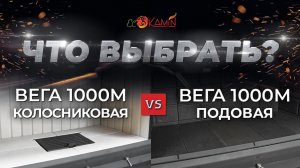 EcoKamin

ЧТО ВЫБРАТЬ?

ВЕГА 1000М
КОЛОСНИКОВАЯ

VS

ВЕГА 1000М
ПОДОВАЯ